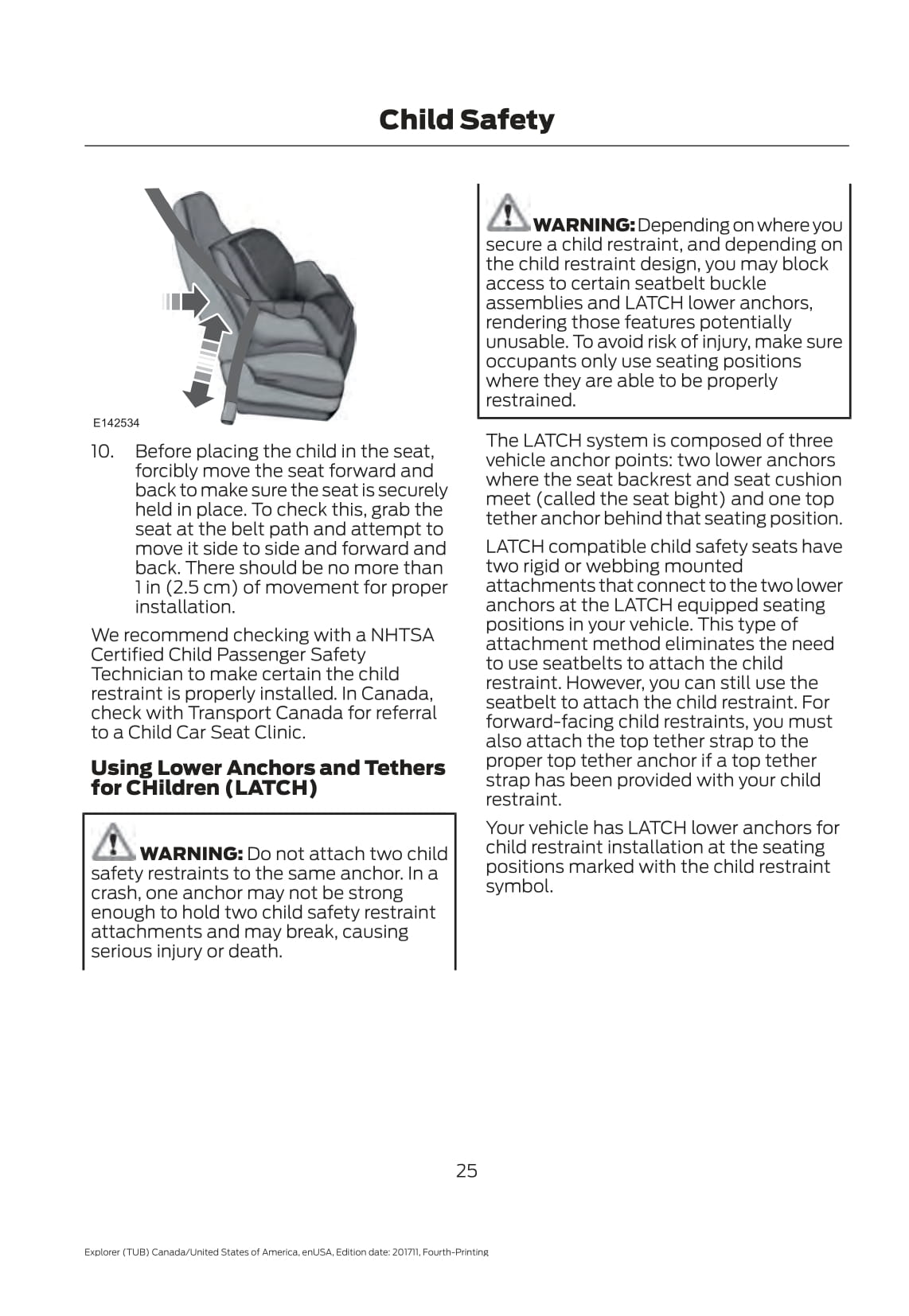 Child Safety

E142534

10. Before placing the child in the seat, forcibly move the seat forward and back to make sure the seat is securely held in place. To check this, grab the seat at the belt path and attempt to move it side to side and forward and back. There should be no more than 1 in (2.5 cm) of movement for proper installation.

We recommend checking with a NHTSA Certified Child Passenger Safety Technician to make certain the child restraint is properly installed. In Canada, check with Transport Canada for referral to a Child Car Seat Clinic.

Using Lower Anchors and Tethers for CHildren (LATCH)

WARNING: Do not attach two child safety restraints to the same anchor. In a crash, one anchor may not be strong enough to hold two child safety restraint attachments and may break, causing serious injury or death.

WARNING: Depending on where you secure a child restraint, and depending on the child restraint design, you may block access to certain seatbelt buckle assemblies and LATCH lower anchors, rendering those features potentially unusable. To avoid risk of injury, make sure occupants only use seating positions where they are able to be properly restrained.

The LATCH system is composed of three vehicle anchor points: two lower anchors where the seat backrest and seat cushion meet (called the seat bight) and one top tether anchor behind that seating position.

LATCH compatible child safety seats have two rigid or webbing mounted attachments that connect to the two lower anchors at the LATCH equipped seating positions in your vehicle. This type of attachment method eliminates the need to use seatbelts to attach the child restraint. However, you can still use the seatbelt to attach the child restraint. For forward-facing child restraints, you must also attach the top tether strap to the proper top tether anchor if a top tether strap has been provided with your child restraint.

Your vehicle has LATCH lower anchors for child restraint installation at the seating positions marked with the child restraint symbol.

25

Explorer (TUB) Canada/United States of America, enUSA, Edition date: 201711, Fourth-Printing